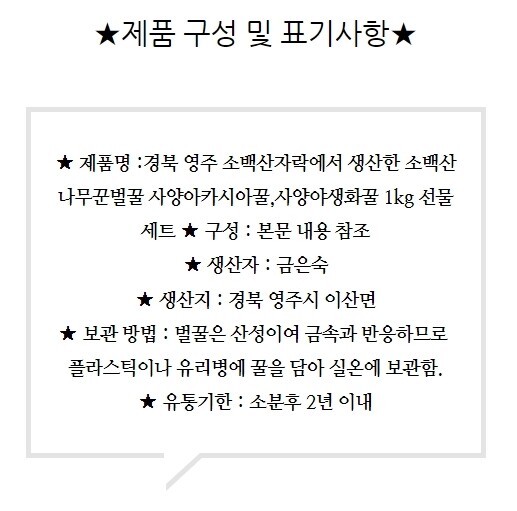 ★제품 구성 및 표기사항★

★ 제품명 :경북 영주 소백산자락에서 생산한 소백산 나무꾼벌꿀 사양아카시아꿀,사양야생화꿀 1kg 선물 세트 ★ 구성 : 본문 내용 참조

★ 생산자 : 금은숙

★ 생산지 : 경북 영주시 이산면

★ 보관 방법 : 벌꿀은 산성이여 금속과 반응하므로 플라스틱이나 유리병에 꿀을 담아 실온에 보관함.

★ 유통기한 : 소분후 2년 이내